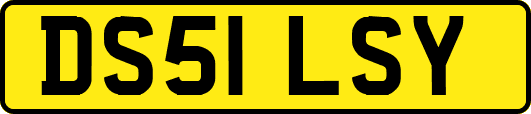 DS51 LSY